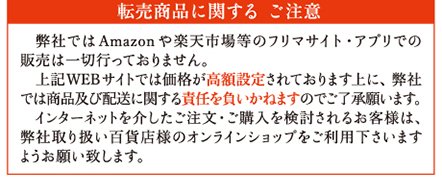 転売商品に関する ご注意

弊社ではAmazonや楽天市場等のフリマサイト・アプリでの販売は一切行っておりません。

上記WEBサイトでは価格が高額設定されております上に、弊社では商品及び配送に関する責任を負いかねますのでご了承願います。

インターネットを介したご注文・ご購入を検討されるお客様は、弊社取り扱い百貨店様のオンラインショップをご利用下さいますようお願い致します。